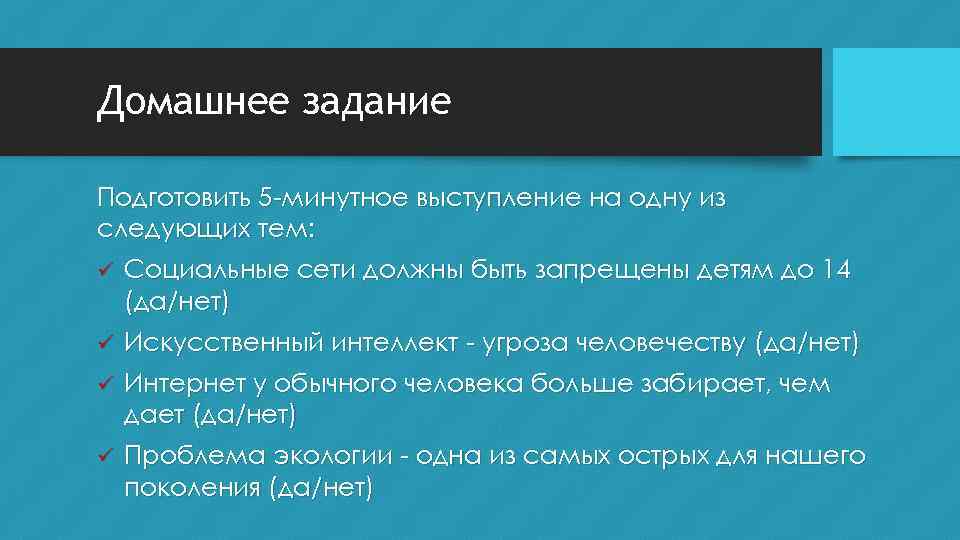 Домашнее задание

Подготовить 5-минутное выступление на одну из следующих тем:

✓ Социальные сети должны быть запрещены детям до 14 (да/нет)

✓ Искусственный интеллект - угроза человечеству (да/нет)

✓ Интернет у обычного человека больше забирает, чем дает (да/нет)

✓ Проблема экологии - одна из самых острых для нашего поколения (да/нет)